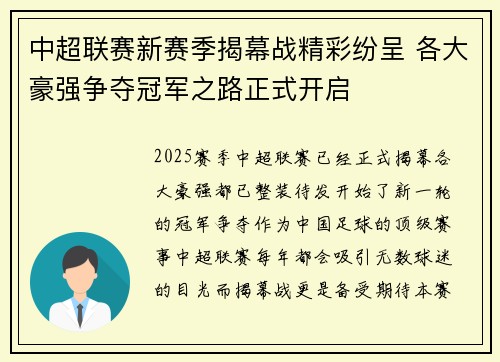 中超联赛新赛季揭幕战精彩纷呈 各大豪强争夺冠军之路正式开启

2025赛季中超联赛已经正式揭幕各大豪强都已整装待发开始了新一轮的冠军争夺作为中国足球的顶级赛事中超联赛每年都会吸引无数球迷的目光而揭幕战更是备受期待本赛